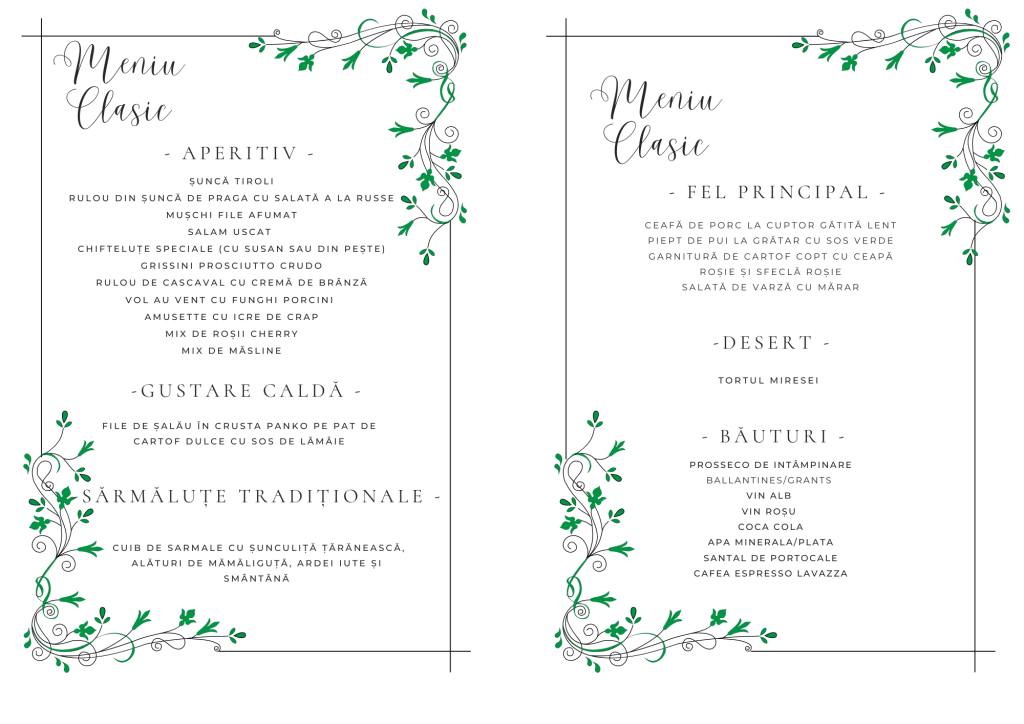 Meniu Clasic

- APERITIV -

ȘUNCĂ TIROLI
RULOU DIN ȘUNCĂ DE PRAGA CU SALATĂ A LA RUSSE
MUȘCHI FILE AFUMAT
SALAM USCAT
CHIFTELUȚE SPECIALE (CU SUSAN SAU DIN PEȘTE)
GRISSINI PROSCIUTTO CRUDO
RULOU DE CASCAVAL CU CREMĂ DE BRÂNZĂ
VOL AU VENT CU FUNGHI PORCINI
AMUSETTE CU ICRE DE CRAP
MIX DE ROȘII CHERRY
MIX DE MĂSLINE

-GUSTARE CALDĂ -

FILE DE ȘALĂU ÎN CRUSTA PANKO PE PAT DE CARTOF DULCE CU SOS DE LĂMÂIE

SĂRMĂLUȚE TRADIȚIONALE -

CUIB DE SARMALE CU ȘUNCULIȚĂ ȚĂRĂNEASCĂ, ALĂTURI DE MĂMĂLIGUȚĂ, ARDEI IUTE ȘI SMÂNTÂNĂ

Meniu Clasic

- FEL PRINCIPAL -

CEAFĂ DE PORC LA CUPTOR GĂTITĂ LENT
PIEPT DE PUI LA GRĂTAR CU SOS VERDE
GARNITURĂ DE CARTOF COPT CU CEAPĂ ROȘIE ȘI SFECLĂ ROȘIE
SALATĂ DE VARZĂ CU MĂRAR

-DESERT -

TORTUL MIRESEI

- BĂUTURI -

PROSSECO DE INTÂMPINARE
BALLANTINES/GRANTS
VIN ALB
VIN ROȘU
COCA COLA
APA MINERALA/PLATA
SANTAL DE PORTOCALE
CAFEA ESPRESSO LAVAZZA